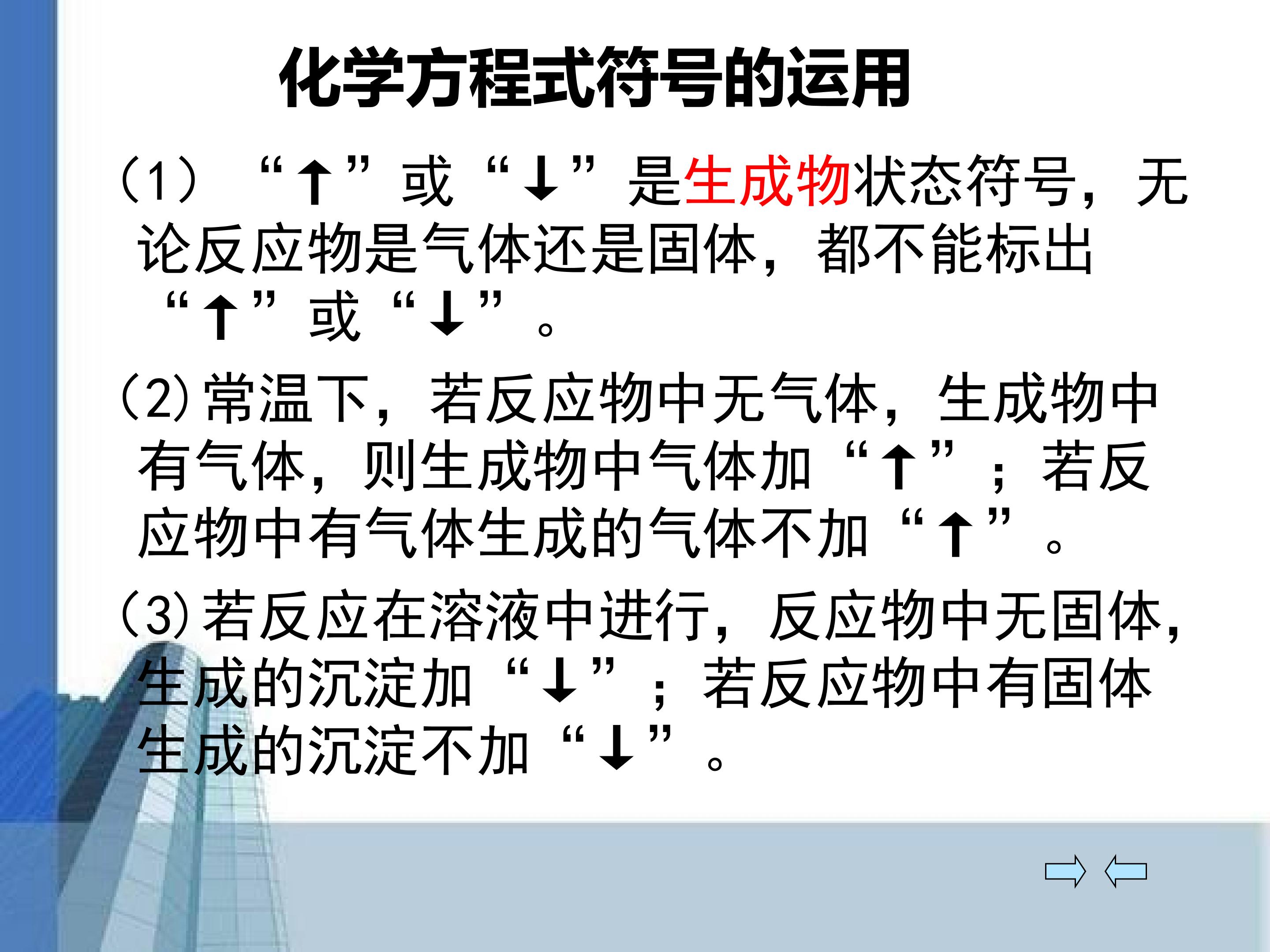 化学方程式符号的运用

(1)“↑”或“↓”是生成物状态符号，无论反应物是气体还是固体，都不能标出“↑”或“↓”。

(2)常温下，若反应物中无气体，生成物中有气体，则生成物中气体加“↑”；若反应物中有气体生成的气体不加“↑”。

(3)若反应在溶液中进行，反应物中无固体，生成的沉淀加“↓”；若反应物中有固体生成的沉淀不加“↓”。